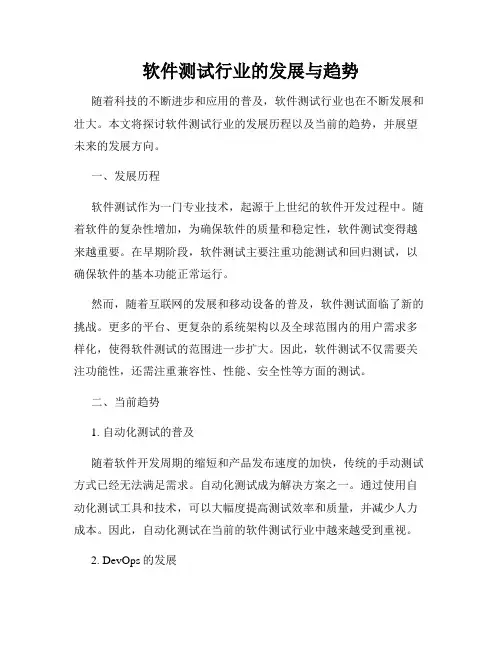 软件测试行业的发展与趋势

随着科技的不断进步和应用的普及，软件测试行业也在不断发展和壮大。本文将探讨软件测试行业的发展历程以及当前的趋势，并展望未来的发展方向。

一、发展历程

软件测试作为一门专业技术，起源于上世纪的软件开发过程中。随着软件的复杂性增加，为确保软件的质量和稳定性，软件测试变得越来越重要。在早期阶段，软件测试主要注重功能测试和回归测试，以确保软件的基本功能正常运行。

然而，随着互联网的发展和移动设备的普及，软件测试面临了新的挑战。更多的平台、更复杂的系统架构以及全球范围内的用户需求多样化，使得软件测试的范围进一步扩大。因此，软件测试不仅需要关注功能性，还需注重兼容性、性能、安全性等方面的测试。

二、当前趋势

1. 自动化测试的普及

随着软件开发周期的缩短和产品发布速度的加快，传统的手动测试方式已经无法满足需求。自动化测试成为解决方案之一。通过使用自动化测试工具和技术，可以大幅度提高测试效率和质量，并减少人力成本。因此，自动化测试在当前的软件测试行业中越来越受到重视。

2. DevOps 的发展